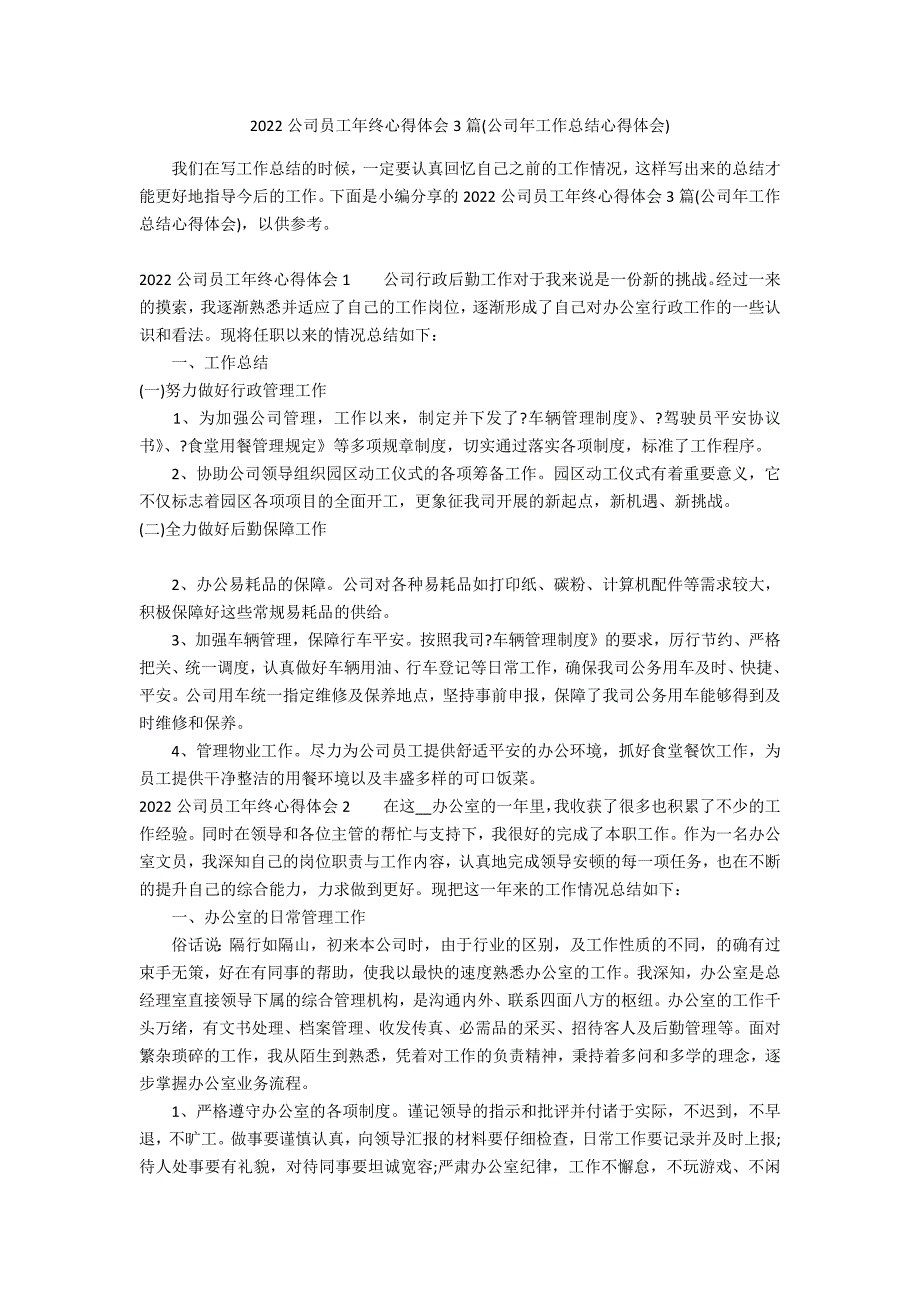 2022 公司员工年终心得体会 3 篇(公司年工作总结心得体会)

我们在写工作总结的时候，一定要认真回忆自己之前的工作情况，这样写出来的总结才能更好地指导今后的工作。下面是小编分享的 2022 公司员工年终心得体会 3 篇(公司年工作总结心得体会)，以供参考。

2022 公司员工年终心得体会 1　　公司行政后勤工作对于我来说是一份新的挑战。经过一来的摸索，我逐渐熟悉并适应了自己的工作岗位，逐渐形成了自己对办公室行政工作的一些认识和看法。现将任职以来的情况总结如下：

一、工作总结

(一)努力做好行政管理工作

1、为加强公司管理，工作以来，制定并下发了?车辆管理制度》、?驾驶员平安协议书》、?食堂用餐管理规定》等多项规章制度，切实通过落实各项制度，标准了工作程序。

2、协助公司领导组织园区动工仪式的各项筹备工作。园区动工仪式有着重要意义，它不仅标志着园区各项项目的全面开工，更象征我司开展的新起点，新机遇、新挑战。

(二)全力做好后勤保障工作

2、办公易耗品的保障。公司对各种易耗品如打印纸、碳粉、计算机配件等需求较大，积极保障好这些常规易耗品的供给。

3、加强车辆管理，保障行车平安。按照我司?车辆管理制度》的要求，厉行节约、严格把关、统一调度，认真做好车辆用油、行车登记等日常工作，确保我司公务用车及时、快捷、平安。公司用车统一指定维修及保养地点，坚持事前申报，保障了我司公务用车能够得到及时维修和保养。

4、管理物业工作。尽力为公司员工提供舒适平安的办公环境，抓好食堂餐饮工作，为员工提供干净整洁的用餐环境以及丰盛多样的可口饭菜。

2022 公司员工年终心得体会 2　　在这__办公室的一年里，我收获了很多也积累了不少的工作经验。同时在领导和各位主管的帮忙与支持下，我很好的完成了本职工作。作为一名办公室文员，我深知自己的岗位职责与工作内容，认真地完成领导安顿的每一项任务，也在不断的提升自己的综合能力，力求做到更好。现把这一年来的工作情况总结如下：

一、办公室的日常管理工作

俗话说 隔行如隔山，初来本公司时，由于行业的区别，及工作性质的不同，的确有过束手无策，好在有同事的帮助，使我以最快的速度熟悉办公室的工作。我深知，办公室是总经理室直接领导下属的综合管理机构，是沟通内外、联系四面八方的枢纽。办公室的工作千头万绪，有文书处理、档案管理、收发传真、必需品的采买、招待客人及后勤管理等。面对繁杂琐碎的工作，我从陌生到熟悉，凭着对工作的负责精神，秉持着多问和多学的理念，逐步掌握办公室业务流程。

1、严格遵守办公室的各项制度。谨记领导的指示和批评并付诸于实际，不迟到，不早退，不旷工。做事要谨慎认真，向领导汇报的材料要仔细检查，日常工作要记录并及时上报;待人处事要有礼貌，对待同事要坦诚宽容;严肃办公室纪律，工作不懈怠，不玩游戏、不闲